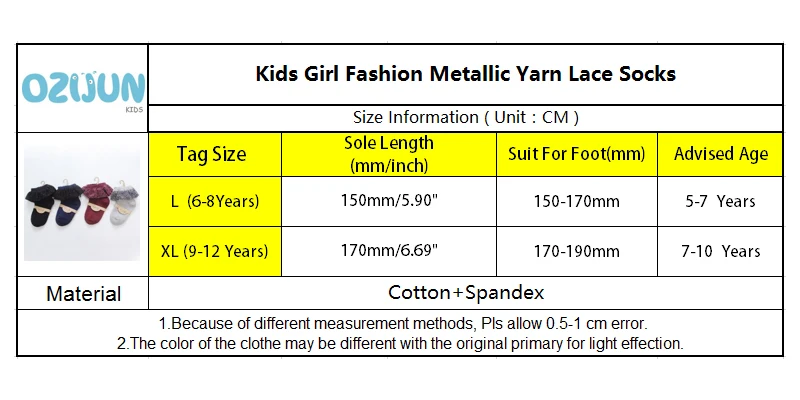 OZIJUN
KIDS

Kids Girl Fashion Metallic Yarn Lace Socks

Size Information ( Unit : CM )

| Tag Size | Sole Length (mm/inch) | Suit For Foot(mm) | Advised Age |
|---|---|---|---|
| L (6-8Years) | 150mm/5.90" | 150-170mm | 5-7 Years |
| XL (9-12 Years) | 170mm/6.69" | 170-190mm | 7-10 Years |

Material

Cotton+Spandex

1.Because of different measurement methods, Pls allow 0.5-1 cm error.
2.The color of the clothe may be different with the original primary for light effection.